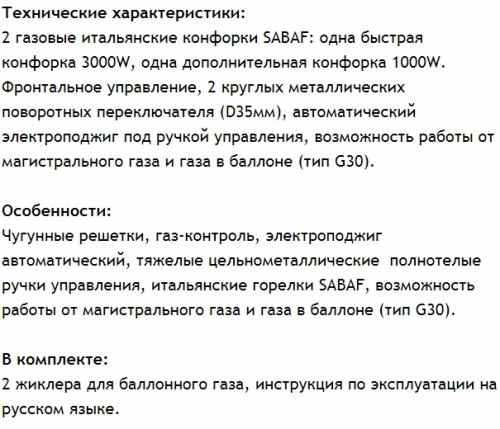 Технические характеристики:
2 газовые итальянские конфорки SABAF: одна быстрая конфорка 3000W, одна дополнительная конфорка 1000W. Фронтальное управление, 2 круглых металлических поворотных переключателя (D35мм), автоматический электроподжиг под ручкой управления, возможность работы от магистрального газа и газа в баллоне (тип G30).

Особенности:
Чугунные решетки, газ-контроль, электроподжиг автоматический, тяжелые цельнометаллические полнотелые ручки управления, итальянские горелки SABAF, возможность работы от магистрального газа и газа в баллоне (тип G30).

В комплекте:
2 жиклера для баллонного газа, инструкция по эксплуатации на русском языке.